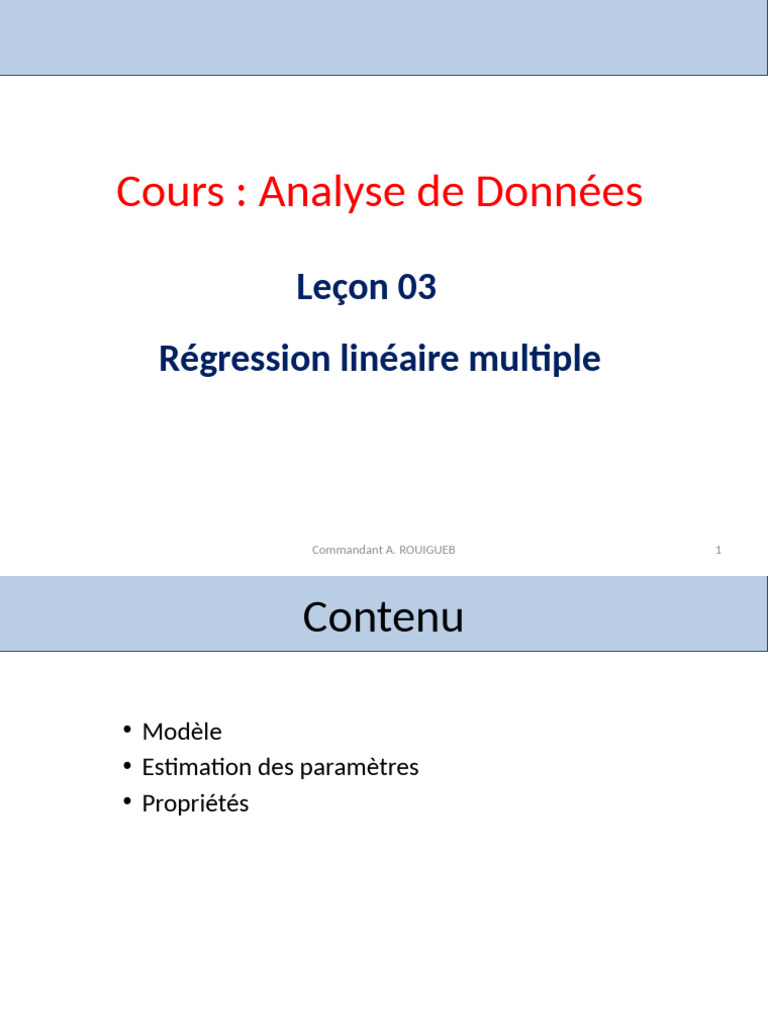 Cours : Analyse de Données

Leçon 03

Régression linéaire multiple

Commandant A. ROUIGUEB

1

Contenu

• Modèle
• Estimation des paramètres
• Propriétés